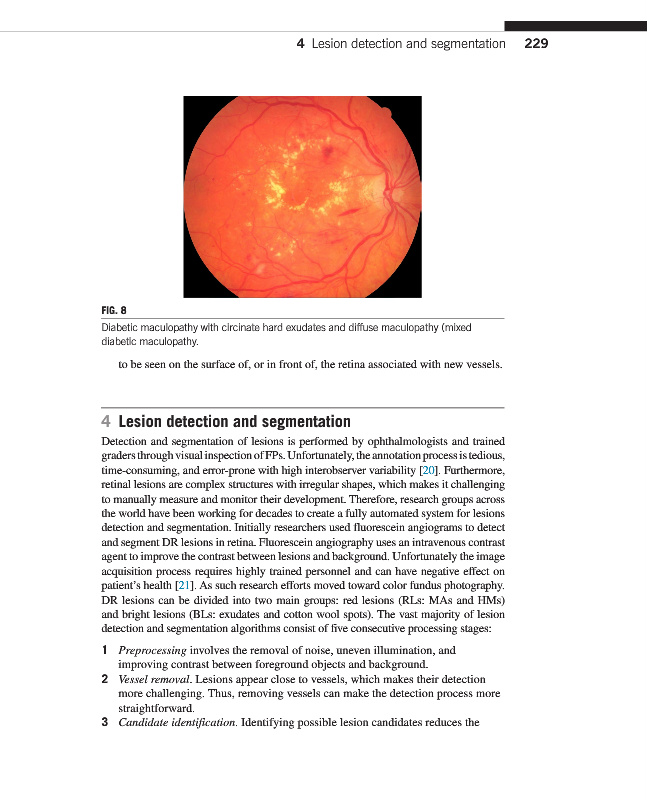 4 Lesion detection and segmentation 229

FIG. 8
Diabetic maculopathy with circinate hard exudates and diffuse maculopathy (mixed diabetic maculopathy.

to be seen on the surface of, or in front of, the retina associated with new vessels.

4 Lesion detection and segmentation

Detection and segmentation of lesions is performed by ophthalmologists and trained graders through visual inspection of FPs. Unfortunately, the annotation process is tedious, time-consuming, and error-prone with high interobserver variability [20]. Furthermore, retinal lesions are complex structures with irregular shapes, which makes it challenging to manually measure and monitor their development. Therefore, research groups across the world have been working for decades to create a fully automated system for lesions detection and segmentation. Initially researchers used fluorescein angiograms to detect and segment DR lesions in retina. Fluorescein angiography uses an intravenous contrast agent to improve the contrast between lesions and background. Unfortunately the image acquisition process requires highly trained personnel and can have negative effect on patient's health [21]. As such research efforts moved toward color fundus photography. DR lesions can be divided into two main groups: red lesions (RLs: MAs and HMs) and bright lesions (BLs: exudates and cotton wool spots). The vast majority of lesion detection and segmentation algorithms consist of five consecutive processing stages:

1 Preprocessing involves the removal of noise, uneven illumination, and improving contrast between foreground objects and background.
2 Vessel removal. Lesions appear close to vessels, which makes their detection more challenging. Thus, removing vessels can make the detection process more straightforward.
3 Candidate identification. Identifying possible lesion candidates reduces the